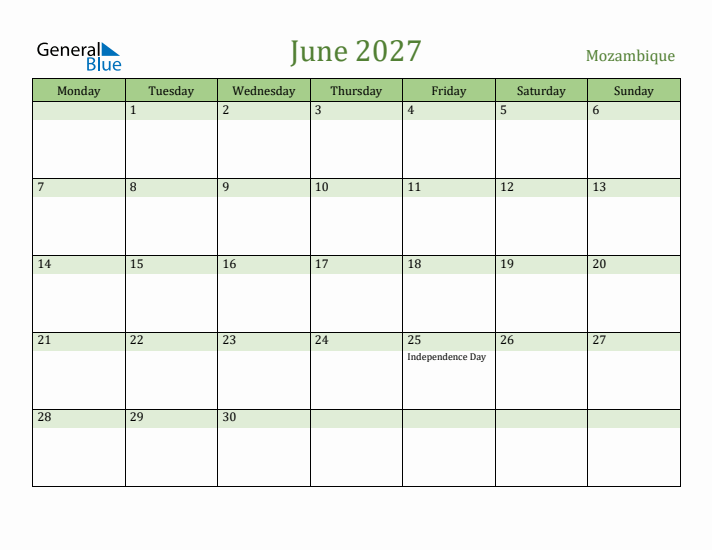 General Blue

June 2027

Mozambique

| Monday | Tuesday | Wednesday | Thursday | Friday | Saturday | Sunday |
|---|---|---|---|---|---|---|
| | 1 | 2 | 3 | 4 | 5 | 6 |
| 7 | 8 | 9 | 10 | 11 | 12 | 13 |
| 14 | 15 | 16 | 17 | 18 | 19 | 20 |
| 21 | 22 | 23 | 24 | 25 Independence Day | 26 | 27 |
| 28 | 29 | 30 | | | | |